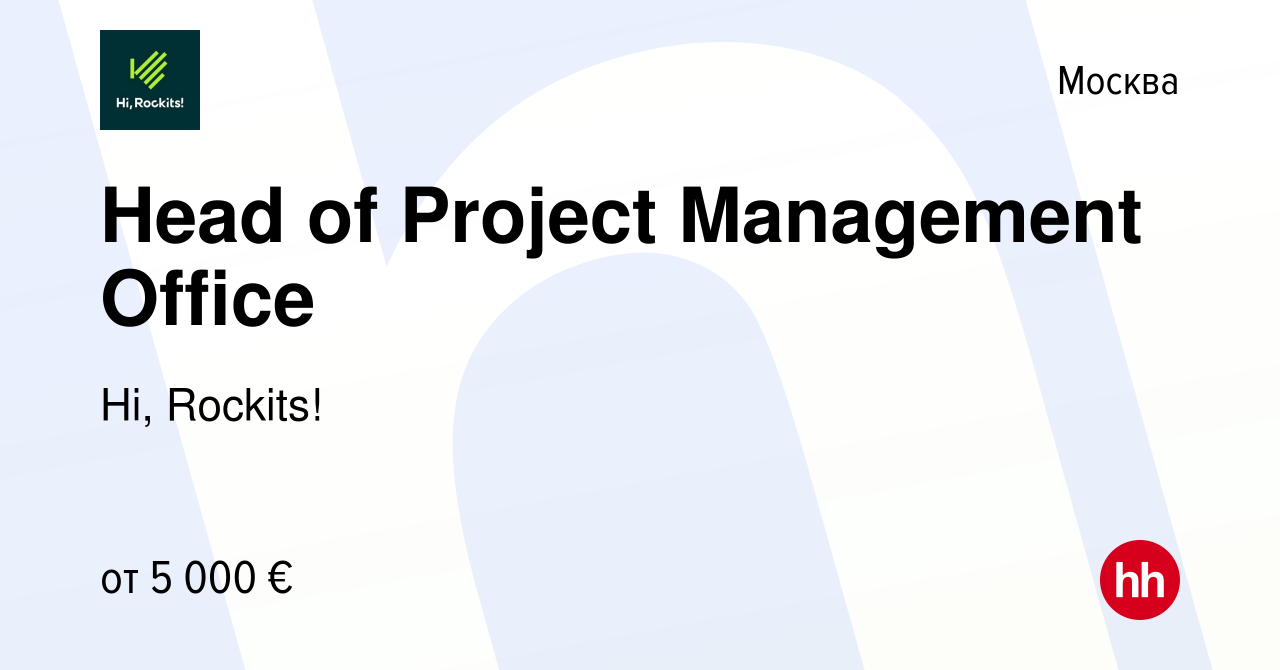 Hi, Rockits!

Москва

Head of Project Management Office

Hi, Rockits!

от 5 000 €

hh